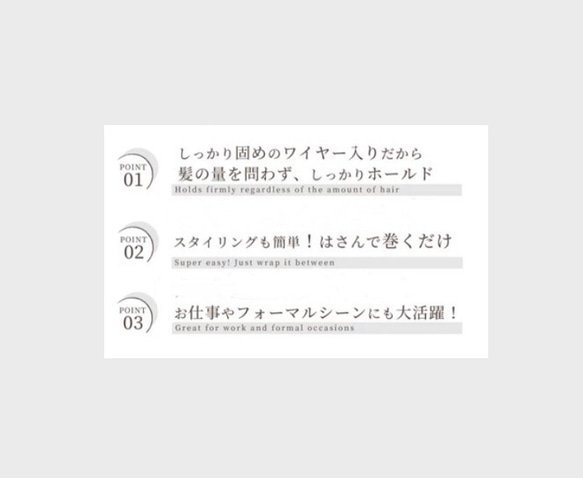 POINT
01

しっかり固めのワイヤー入りだから
髪の量を問わず、しっかりホールド
Holds firmly regardless of the amount of hair

POINT
02

スタイリングも簡単！はさんで巻くだけ
Super easy! Just wrap it between

POINT
03

お仕事やフォーマルシーンにも大活躍！
Great for work and formal occasions